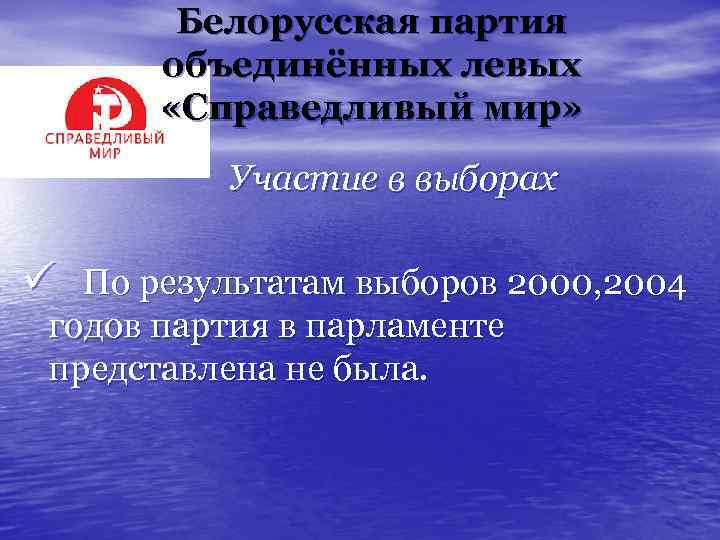 Белорусская партия объединённых левых «Справедливый мир»

СПРАВЕДЛИВЫЙ МИР

Участие в выборах

✓ По результатам выборов 2000,2004 годов партия в парламенте представлена не была.